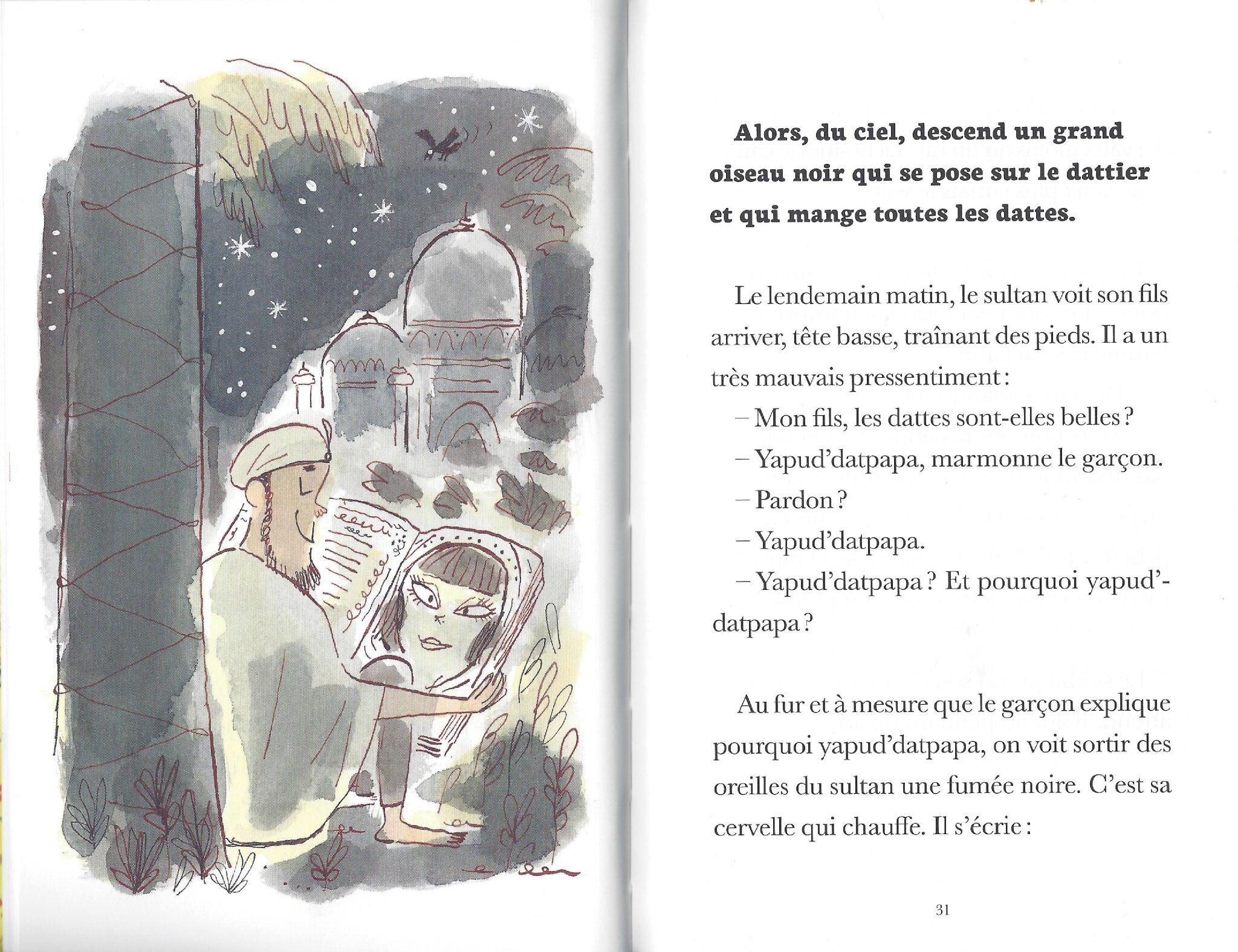 Alors, du ciel, descend un grand oiseau noir qui se pose sur le dattier et qui mange toutes les dattes.

Le lendemain matin, le sultan voit son fils arriver, tête basse, traînant des pieds. Il a un très mauvais pressentiment :

– Mon fils, les dattes sont-elles belles ?

– Yapud'datpapa, marmonne le garçon.

– Pardon ?

– Yapud'datpapa.

– Yapud'datpapa ? Et pourquoi yapud'datpapa ?

Au fur et à mesure que le garçon explique pourquoi yapud'datpapa, on voit sortir des oreilles du sultan une fumée noire. C'est sa cervelle qui chauffe. Il s'écrie :

31